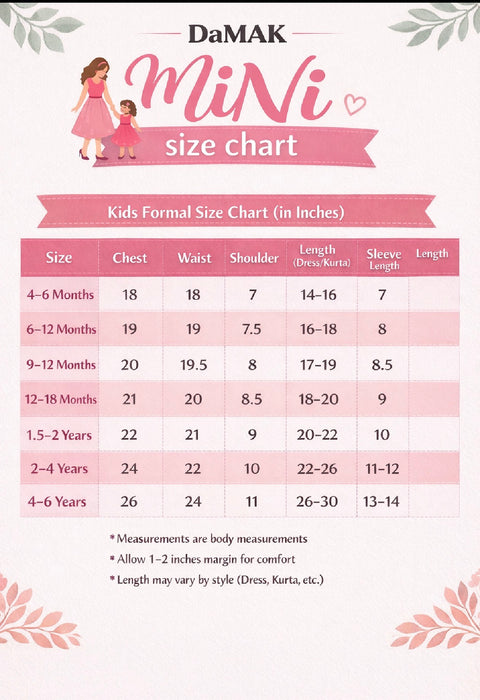 DaMAK

MiNi

size chart

Kids Formal Size Chart (in Inches)

| Size | Chest | Waist | Shoulder | Length (Dress/Kurta) | Sleeve Length | Length |
|---|---|---|---|---|---|---|
| 4–6 Months | 18 | 18 | 7 | 14–16 | 7 | |
| 6–12 Months | 19 | 19 | 7.5 | 16–18 | 8 | |
| 9–12 Months | 20 | 19.5 | 8 | 17–19 | 8.5 | |
| 12–18 Months | 21 | 20 | 8.5 | 18–20 | 9 | |
| 1.5–2 Years | 22 | 21 | 9 | 20–22 | 10 | |
| 2–4 Years | 24 | 22 | 10 | 22–26 | 11–12 | |
| 4–6 Years | 26 | 24 | 11 | 26–30 | 13–14 | |

* Measurements are body measurements
* Allow 1–2 inches margin for comfort
* Length may vary by style (Dress, Kurta, etc.)